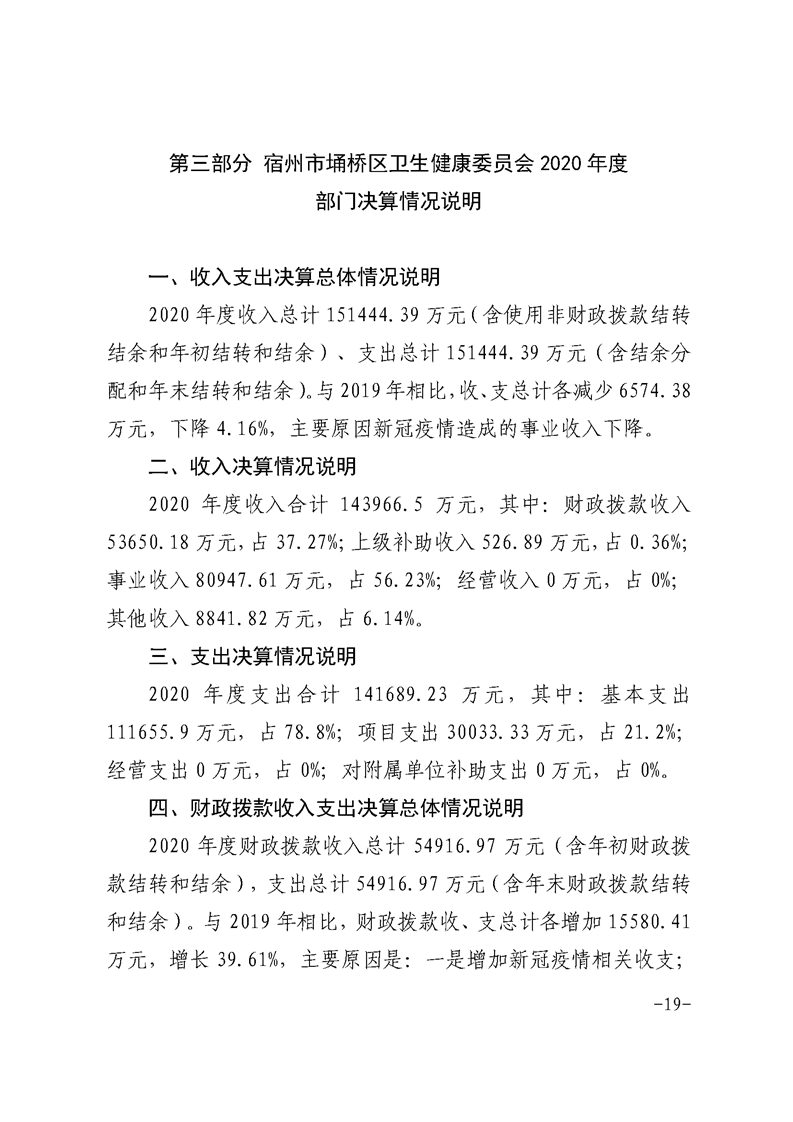 第三部分 宿州市埇桥区卫生健康委员会 2020 年度
部门决算情况说明

一、收入支出决算总体情况说明

2020 年度收入总计 151444.39 万元（含使用非财政拨款结转结余和年初结转和结余）、支出总计 151444.39 万元（含结余分配和年末结转和结余）。与 2019 年相比，收、支总计各减少 6574.38 万元，下降 4.16%，主要原因新冠疫情造成的事业收入下降。

二、收入决算情况说明

2020 年度收入合计 143966.5 万元，其中：财政拨款收入 53650.18 万元，占 37.27%；上级补助收入 526.89 万元，占 0.36%；事业收入 80947.61 万元，占 56.23%；经营收入 0 万元，占 0%；其他收入 8841.82 万元，占 6.14%。

三、支出决算情况说明

2020 年度支出合计 141689.23 万元，其中：基本支出 111655.9 万元，占 78.8%；项目支出 30033.33 万元，占 21.2%；经营支出 0 万元，占 0%；对附属单位补助支出 0 万元，占 0%。

四、财政拨款收入支出决算总体情况说明

2020 年度财政拨款收入总计 54916.97 万元（含年初财政拨款结转和结余），支出总计 54916.97 万元（含年末财政拨款结转和结余）。与 2019 年相比，财政拨款收、支总计各增加 15580.41 万元，增长 39.61%，主要原因是：一是增加新冠疫情相关收支；

-19-